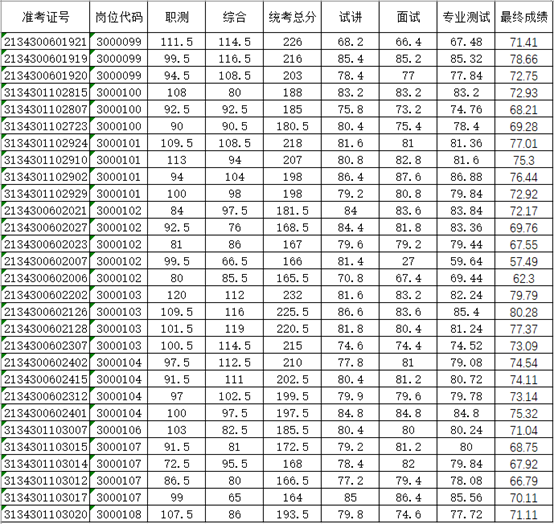 | 准考证号 | 岗位代码 | 职测 | 综合 | 统考总分 | 试讲 | 面试 | 专业测试 | 最终成绩 |
|---|---|---|---|---|---|---|---|---|
| 2134300601921 | 3000099 | 111.5 | 114.5 | 226 | 68.2 | 66.4 | 67.48 | 71.41 |
| 2134300601919 | 3000099 | 99.5 | 116.5 | 216 | 85.4 | 85.2 | 85.32 | 78.66 |
| 2134300601920 | 3000099 | 94.5 | 108.5 | 203 | 78.4 | 77 | 77.84 | 72.75 |
| 3134301102815 | 3000100 | 108 | 80 | 188 | 83.2 | 83.2 | 83.2 | 72.93 |
| 3134301102807 | 3000100 | 92.5 | 92.5 | 185 | 75.8 | 73.2 | 74.76 | 68.21 |
| 3134301102723 | 3000100 | 90 | 90.5 | 180.5 | 80.4 | 75.4 | 78.4 | 69.28 |
| 3134301102924 | 3000101 | 109.5 | 108.5 | 218 | 81.6 | 81 | 81.36 | 77.01 |
| 3134301102910 | 3000101 | 113 | 94 | 207 | 80.8 | 82.8 | 81.6 | 75.3 |
| 3134301102902 | 3000101 | 94 | 104 | 198 | 86.4 | 87.6 | 86.88 | 76.44 |
| 3134301102929 | 3000101 | 100 | 98 | 198 | 79.2 | 80.8 | 79.84 | 72.92 |
| 2134300602021 | 3000102 | 84 | 97.5 | 181.5 | 84 | 83.6 | 83.84 | 72.17 |
| 2134300602027 | 3000102 | 92.5 | 76 | 168.5 | 84.4 | 81.8 | 83.36 | 69.76 |
| 2134300602023 | 3000102 | 81 | 86 | 167 | 79.6 | 79.2 | 79.44 | 67.55 |
| 2134300602007 | 3000102 | 99.5 | 66.5 | 166 | 81.4 | 27 | 59.64 | 57.49 |
| 2134300602006 | 3000102 | 80 | 85.5 | 165.5 | 70.8 | 67.4 | 69.44 | 62.3 |
| 2134300602202 | 3000103 | 120 | 112 | 232 | 81.6 | 83.2 | 82.24 | 79.79 |
| 2134300602126 | 3000103 | 109.5 | 116 | 225.5 | 86.6 | 83.6 | 85.4 | 80.28 |
| 2134300602128 | 3000103 | 101.5 | 119 | 220.5 | 81.8 | 80.4 | 81.24 | 77.37 |
| 2134300602307 | 3000103 | 100.5 | 114.5 | 215 | 74.6 | 74.4 | 74.52 | 73.09 |
| 2134300602402 | 3000104 | 97.5 | 112.5 | 210 | 77.8 | 81 | 79.08 | 74.54 |
| 2134300602415 | 3000104 | 91.5 | 111 | 202.5 | 80.4 | 81.2 | 80.72 | 74.11 |
| 2134300602312 | 3000104 | 97 | 102.5 | 199.5 | 79.9 | 79.6 | 79.78 | 73.14 |
| 2134300602401 | 3000104 | 100 | 97.5 | 197.5 | 84.8 | 84.8 | 84.8 | 75.32 |
| 3134301103007 | 3000106 | 103 | 82.5 | 185.5 | 80.4 | 80 | 80.24 | 71.04 |
| 3134301103015 | 3000107 | 91.5 | 81 | 172.5 | 79.2 | 81.2 | 80 | 68.75 |
| 3134301103014 | 3000107 | 72.5 | 95.5 | 168 | 78.4 | 82 | 79.84 | 67.92 |
| 3134301103012 | 3000107 | 86.5 | 80 | 166.5 | 77.2 | 79.4 | 78.08 | 66.79 |
| 3134301103017 | 3000107 | 99 | 65 | 164 | 85 | 86.4 | 85.56 | 70.11 |
| 3134301103020 | 3000108 | 107.5 | 86 | 193.5 | 79.8 | 74.6 | 77.72 | 71.11 |